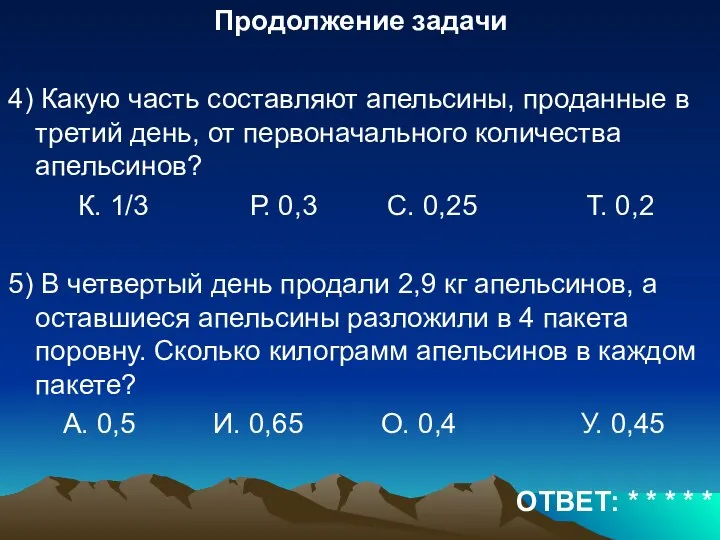 Продолжение задачи

4) Какую часть составляют апельсины, проданные в третий день, от первоначального количества апельсинов?

К. 1/3 Р. 0,3 С. 0,25 Т. 0,2

5) В четвертый день продали 2,9 кг апельсинов, а оставшиеся апельсины разложили в 4 пакета поровну. Сколько килограмм апельсинов в каждом пакете?

А. 0,5 И. 0,65 О. 0,4 У. 0,45

ОТВЕТ: * * * * *